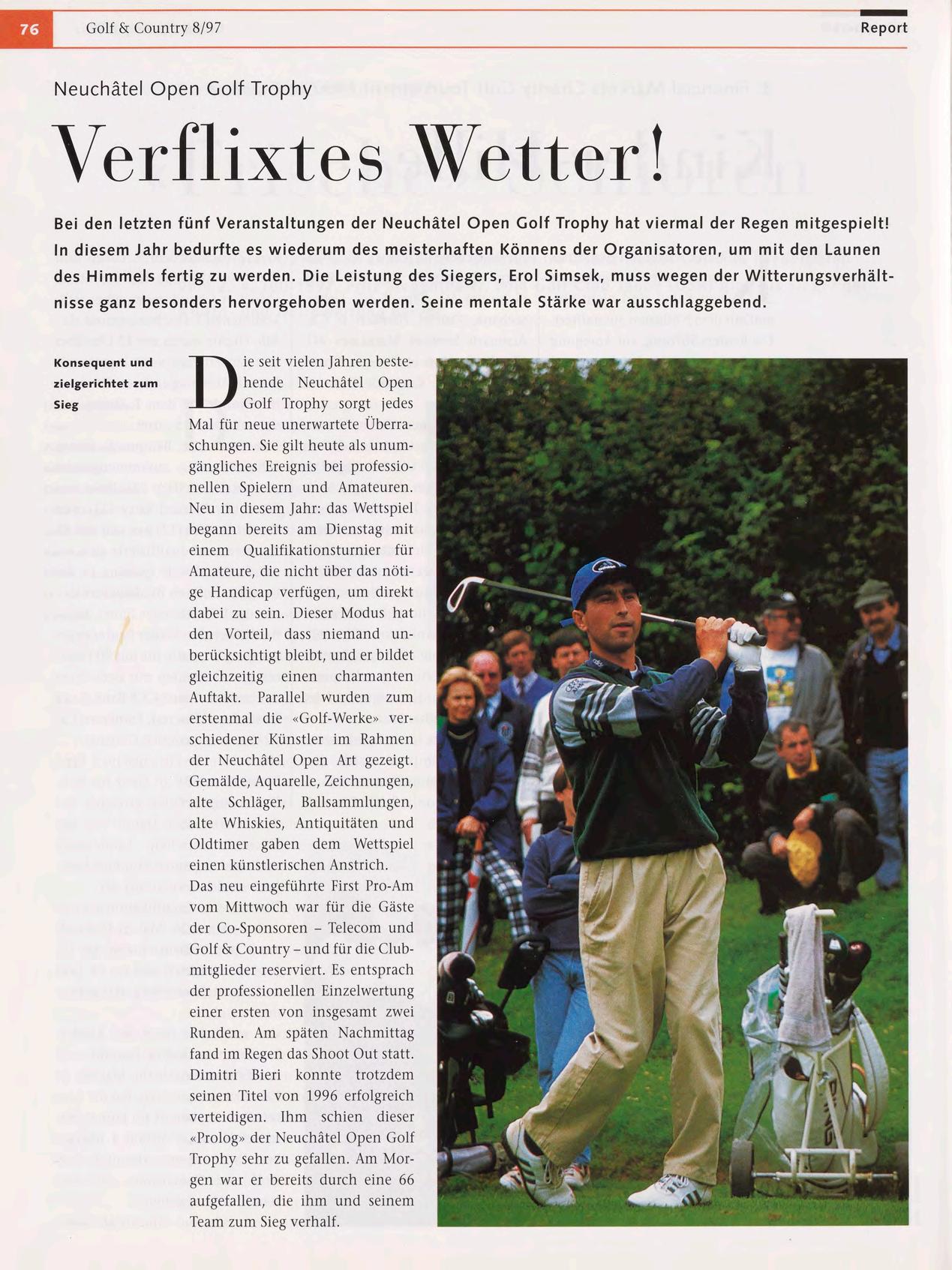 76 Golf & Country 8/97

Report

Neuchâtel Open Golf Trophy

Verflixtes Wetter!

Bei den letzten fünf Veranstaltungen der Neuchâtel Open Golf Trophy hat viermal der Regen mitgespielt! In diesem Jahr bedurfte es wiederum des meisterhaften Könnens der Organisatoren, um mit den Launen des Himmels fertig zu werden. Die Leistung des Siegers, Erol Simsek, muss wegen der Witterungsverhältnisse ganz besonders hervorgehoben werden. Seine mentale Stärke war ausschlaggebend.

Konsequent und zielgerichtet zum Sieg

Die seit vielen Jahren bestehende Neuchâtel Open Golf Trophy sorgt jedes Mal für neue unerwartete Überraschungen. Sie gilt heute als unumgängliches Ereignis bei professionellen Spielern und Amateuren. Neu in diesem Jahr: das Wettspiel begann bereits am Dienstag mit einem Qualifikationsturnier für Amateure, die nicht über das nötige Handicap verfügen, um direkt dabei zu sein. Dieser Modus hat den Vorteil, dass niemand unberücksichtigt bleibt, und er bildet gleichzeitig einen charmanten Auftakt. Parallel wurden zum erstenmal die «Golf-Werke» verschiedener Künstler im Rahmen der Neuchâtel Open Art gezeigt. Gemälde, Aquarelle, Zeichnungen, alte Schläger, Ballsammlungen, alte Whiskies, Antiquitäten und Oldtimer gaben dem Wettspiel einen künstlerischen Anstrich.
Das neu eingeführte First Pro-Am vom Mittwoch war für die Gäste der Co-Sponsoren – Telecom und Golf & Country – und für die Clubmitglieder reserviert. Es entsprach der professionellen Einzelwertung einer ersten von insgesamt zwei Runden. Am späten Nachmittag fand im Regen das Shoot Out statt. Dimitri Bieri konnte trotzdem seinen Titel von 1996 erfolgreich verteidigen. Ihm schien dieser «Prolog» der Neuchâtel Open Golf Trophy sehr zu gefallen. Am Morgen war er bereits durch eine 66 aufgefallen, die ihm und seinem Team zum Sieg verhalf.